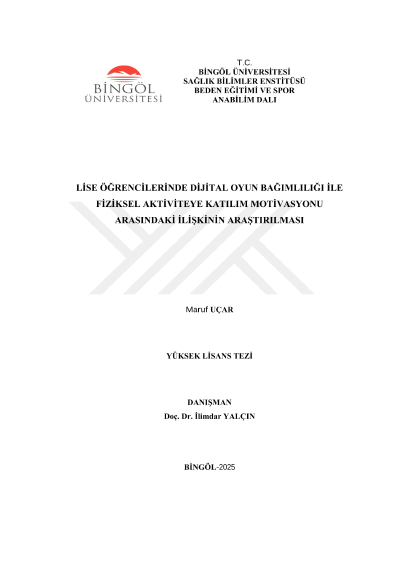 BİNGÖL ÜNİVERSİTESİ

T.C.
BİNGÖL ÜNİVERSİTESİ
SAĞLIK BİLİMLER ENSTİTÜSÜ
BEDEN EĞİTİMİ VE SPOR
ANABİLİM DALI

LİSE ÖĞRENCİLERİNDE DİJİTAL OYUN BAĞIMLILIĞI İLE FİZİKSEL AKTİVİTEYE KATILIM MOTİVASYONU ARASINDAKİ İLİŞKİNİN ARAŞTIRILMASI

Maruf UÇAR

YÜKSEK LİSANS TEZİ

DANIŞMAN
Doç. Dr. İlimdar YALÇIN

BİNGÖL-2025